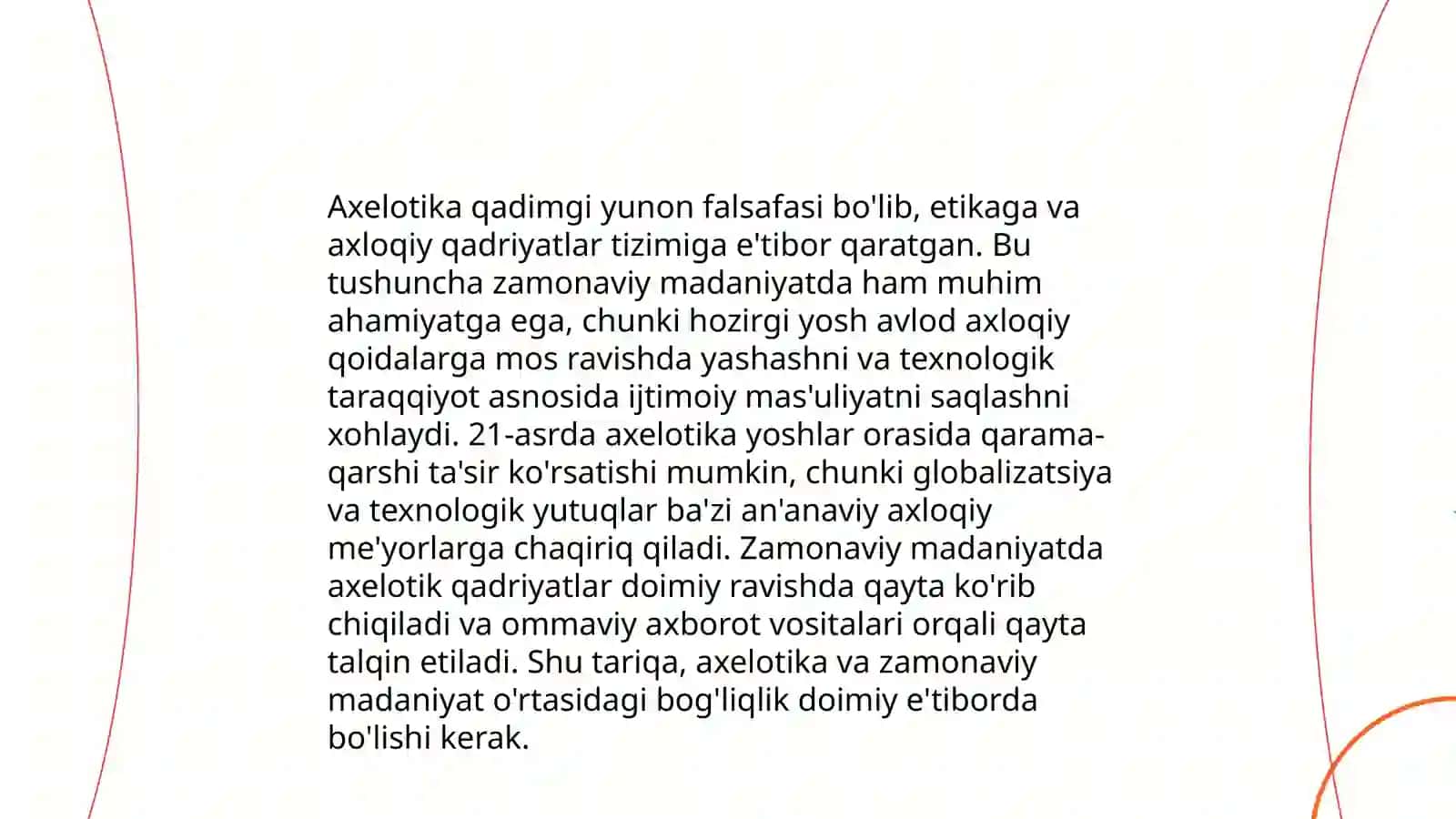 Axelotika qadimgi yunon falsafasi bo'lib, etikaga va axloqiy qadriyatlar tizimiga e'tibor qaratgan. Bu tushuncha zamonaviy madaniyatda ham muhim ahamiyatga ega, chunki hozirgi yosh avlod axloqiy qoidalarga mos ravishda yashashni va texnologik taraqqiyot asnosida ijtimoiy mas'uliyatni saqlashni xohlaydi. 21-asrda axelotika yoshlar orasida qarama-qarshi ta'sir ko'rsatishi mumkin, chunki globalizatsiya va texnologik yutuqlar ba'zi an'anaviy axloqiy me'yorlarga chaqiriq qiladi. Zamonaviy madaniyatda axelotik qadriyatlar doimiy ravishda qayta ko'rib chiqiladi va ommaviy axborot vositalari orqali qayta talqin etiladi. Shu tariqa, axelotika va zamonaviy madaniyat o'rtasidagi bog'liqlik doimiy e'tiborda bo'lishi kerak.